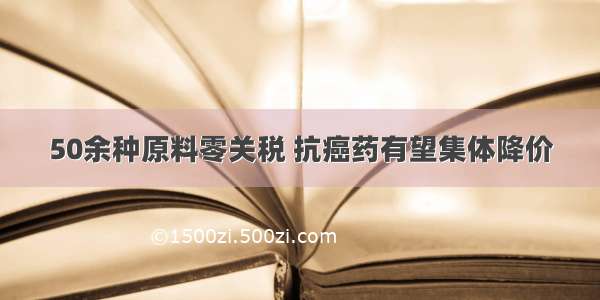 50余种原料零关税 抗癌药有望集体降价

©1500zi.500zi.com